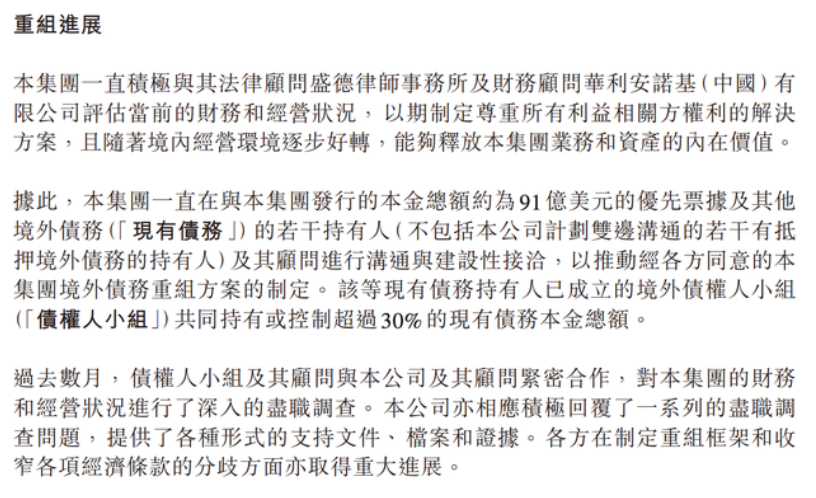 重組進展

本集團一直積極與其法律顧問盛德律師事務所及財務顧問華利安諾基（中國）有限公司評估當前的財務和經營狀況，以期制定尊重所有利益相關方權利的解決方案，且隨著境內經營環境逐步好轉，能夠釋放本集團業務和資產的內在價值。

據此，本集團一直在與本集團發行的本金總額約為91億美元的優先票據及其他境外債務（「現有債務」）的若干持有人（不包括本公司計劃雙邊溝通的若干有抵押境外債務的持有人）及其顧問進行溝通與建設性接洽，以推動經各方同意的本集團境外債務重組方案的制定。該等現有債務持有人已成立的境外債權人小組（「債權人小組」）共同持有或控制超過30%的現有債務本金總額。

過去數月，債權人小組及其顧問與本公司及其顧問緊密合作，對本集團的財務和經營狀況進行了深入的盡職調查。本公司亦相應積極回覆了一系列的盡職調查問題，提供了各種形式的支持文件、檔案和證據。各方在制定重組框架和收窄各項經濟條款的分歧方面亦取得重大進展。